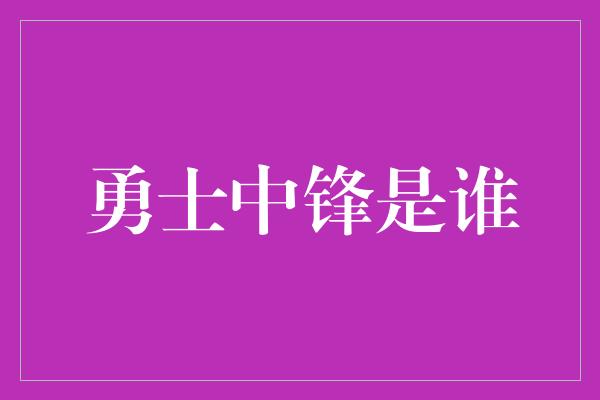 勇士中锋是谁